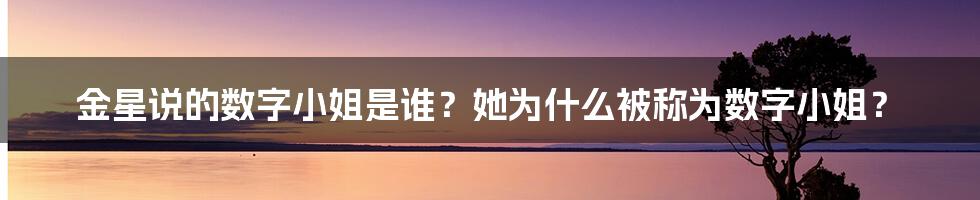 金星说的数字小姐是谁？她为什么被称为数字小姐？